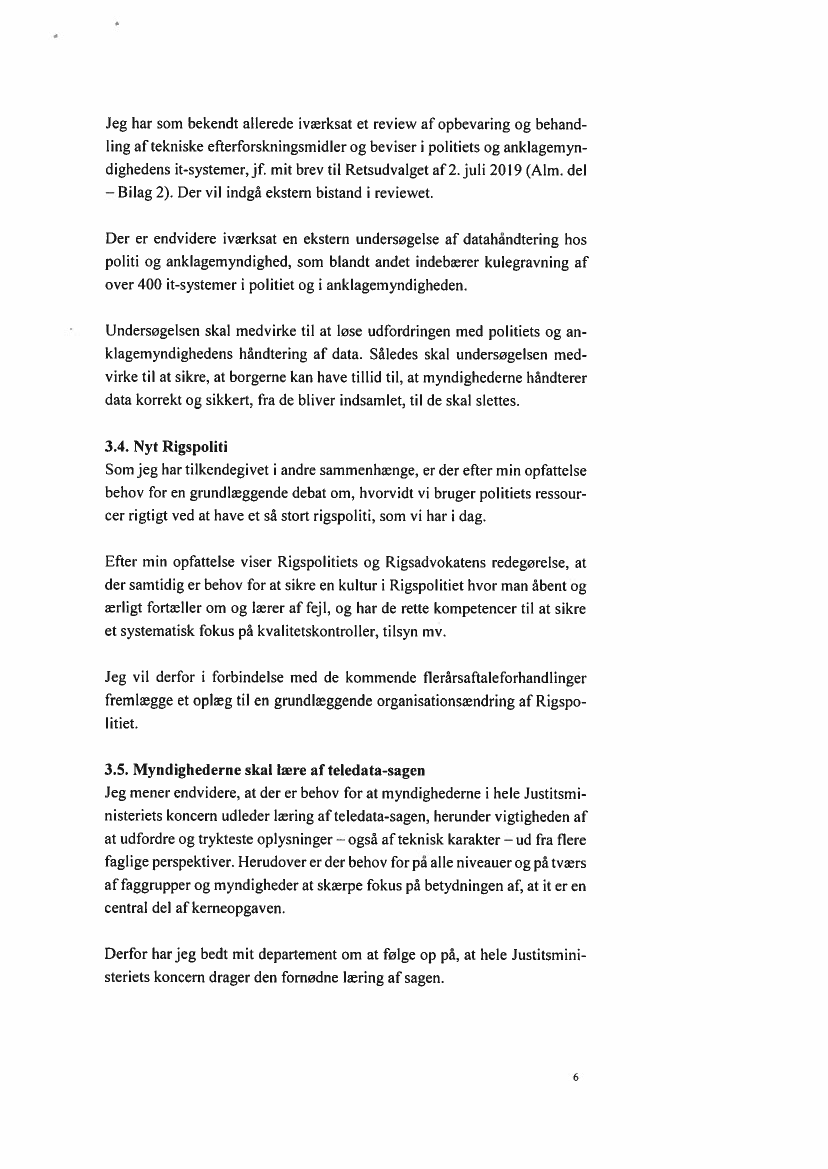 Jeg har som bekendt allerede iværksat et review af opbevaring og behandling af tekniske efterforskningsmidler og beviser i politiets og anklagemyndighedens it-systemer, jf. mit brev til Retsudvalget af 2. juli 2019 (Alm. del – Bilag 2). Der vil indgå ekstern bistand i reviewet.

Der er endvidere iværksat en ekstern undersøgelse af datahåndtering hos politi og anklagemyndighed, som blandt andet indebærer kulegravning af over 400 it-systemer i politiet og i anklagemyndigheden.

Undersøgelsen skal medvirke til at løse udfordringen med politiets og anklagemyndighedens håndtering af data. Således skal undersøgelsen medvirke til at sikre, at borgerne kan have tillid til, at myndighederne håndterer data korrekt og sikkert, fra de bliver indsamlet, til de skal slettes.

3.4. Nyt Rigspoliti
Som jeg har tilkendegivet i andre sammenhænge, er der efter min opfattelse behov for en grundlæggende debat om, hvorvidt vi bruger politiets ressourcer rigtigt ved at have et så stort rigspoliti, som vi har i dag.

Efter min opfattelse viser Rigspolitiets og Rigsadvokatens redegørelse, at der samtidig er behov for at sikre en kultur i Rigspolitiet hvor man åbent og ærligt fortæller om og lærer af fejl, og har de rette kompetencer til at sikre et systematisk fokus på kvalitetskontroller, tilsyn mv.

Jeg vil derfor i forbindelse med de kommende flerårsaftaleforhandlinger fremlægge et oplæg til en grundlæggende organisationsændring af Rigspolitiet.

3.5. Myndighederne skal lære af teledata-sagen
Jeg mener endvidere, at der er behov for at myndighederne i hele Justitsministeriets koncern udleder læring af teledata-sagen, herunder vigtigheden af at udfordre og trykteste oplysninger – også af teknisk karakter – ud fra flere faglige perspektiver. Herudover er der behov for på alle niveauer og på tværs af faggrupper og myndigheder at skærpe fokus på betydningen af, at it er en central del af kerneopgaven.

Derfor har jeg bedt mit departement om at følge op på, at hele Justitsministeriets koncern drager den fornødne læring af sagen.

6